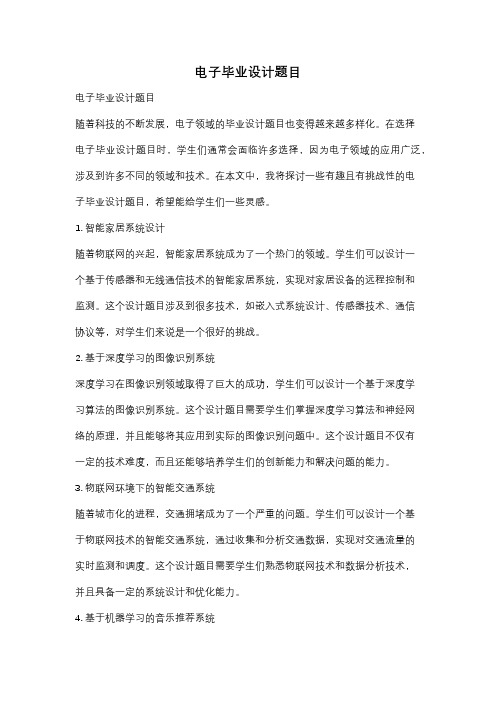 电子毕业设计题目

电子毕业设计题目

随着科技的不断发展，电子领域的毕业设计题目也变得越来越多样化。在选择电子毕业设计题目时，学生们通常会面临许多选择，因为电子领域的应用广泛，涉及到许多不同的领域和技术。在本文中，我将探讨一些有趣且有挑战性的电子毕业设计题目，希望能给学生们一些灵感。

1. 智能家居系统设计

随着物联网的兴起，智能家居系统成为了一个热门的领域。学生们可以设计一个基于传感器和无线通信技术的智能家居系统，实现对家居设备的远程控制和监测。这个设计题目涉及到很多技术，如嵌入式系统设计、传感器技术、通信协议等，对学生们来说是一个很好的挑战。

2. 基于深度学习的图像识别系统

深度学习在图像识别领域取得了巨大的成功，学生们可以设计一个基于深度学习算法的图像识别系统。这个设计题目需要学生们掌握深度学习算法和神经网络的原理，并且能够将其应用到实际的图像识别问题中。这个设计题目不仅有一定的技术难度，而且还能够培养学生们的创新能力和解决问题的能力。

3. 物联网环境下的智能交通系统

随着城市化的进程，交通拥堵成为了一个严重的问题。学生们可以设计一个基于物联网技术的智能交通系统，通过收集和分析交通数据，实现对交通流量的实时监测和调度。这个设计题目需要学生们熟悉物联网技术和数据分析技术，并且具备一定的系统设计和优化能力。

4. 基于机器学习的音乐推荐系统